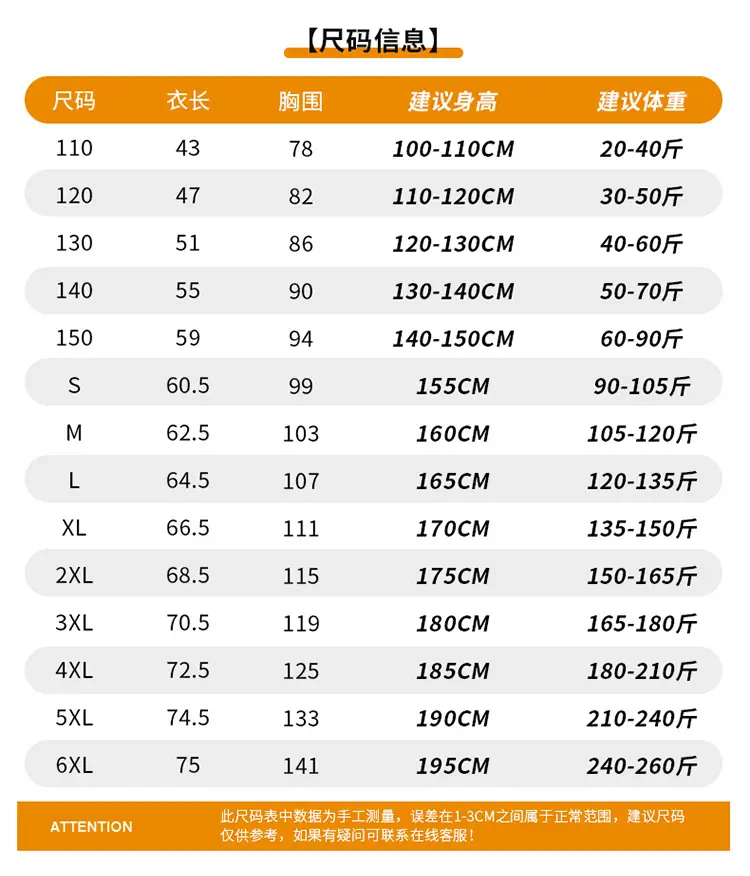 【尺码信息】

| 尺码 | 衣长 | 胸围 | 建议身高 | 建议体重 |
|---|---|---|---|---|
| 110 | 43 | 78 | 100-110CM | 20-40斤 |
| 120 | 47 | 82 | 110-120CM | 30-50斤 |
| 130 | 51 | 86 | 120-130CM | 40-60斤 |
| 140 | 55 | 90 | 130-140CM | 50-70斤 |
| 150 | 59 | 94 | 140-150CM | 60-90斤 |
| S | 60.5 | 99 | 155CM | 90-105斤 |
| M | 62.5 | 103 | 160CM | 105-120斤 |
| L | 64.5 | 107 | 165CM | 120-135斤 |
| XL | 66.5 | 111 | 170CM | 135-150斤 |
| 2XL | 68.5 | 115 | 175CM | 150-165斤 |
| 3XL | 70.5 | 119 | 180CM | 165-180斤 |
| 4XL | 72.5 | 125 | 185CM | 180-210斤 |
| 5XL | 74.5 | 133 | 190CM | 210-240斤 |
| 6XL | 75 | 141 | 195CM | 240-260斤 |

ATTENTION

此尺码表中数据为手工测量，误差在1-3CM之间属于正常范围，建议尺码仅供参考，如果有疑问可联系在线客服！